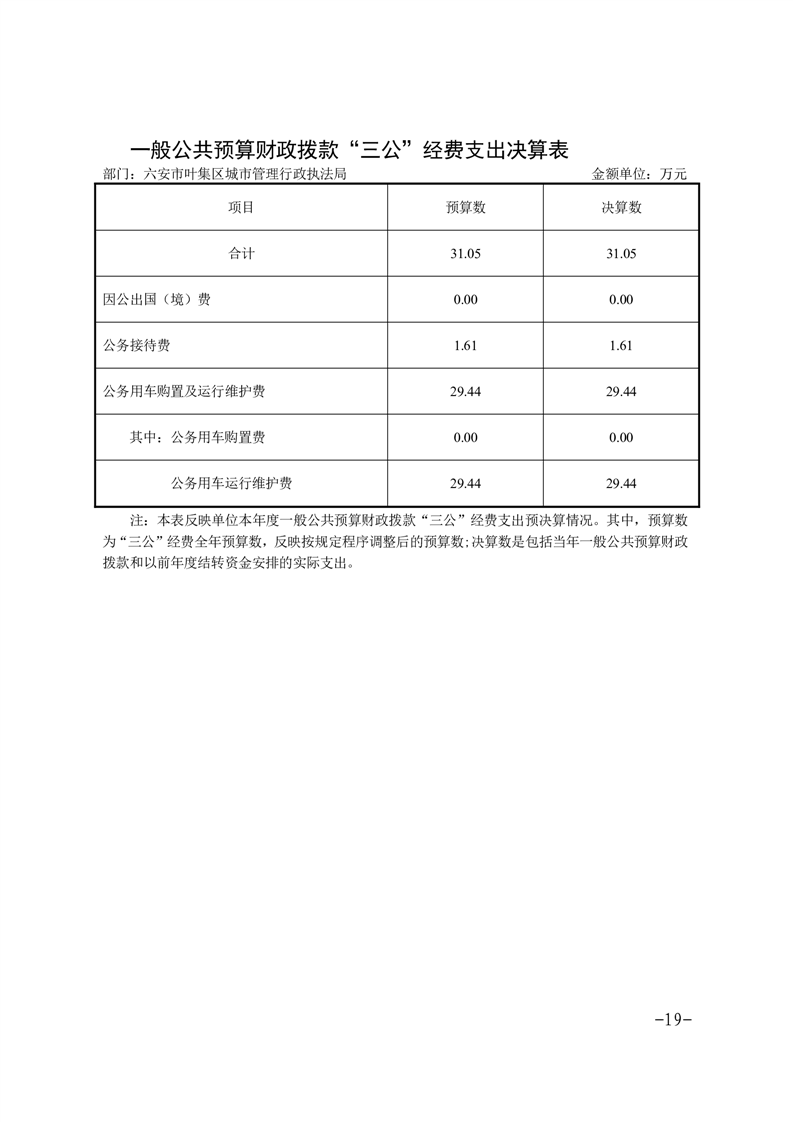 一般公共预算财政拨款“三公”经费支出决算表

部门：六安市叶集区城市管理行政执法局　　　　金额单位：万元

| 项目 | 预算数 | 决算数 |
|---|---|---|
| 合计 | 31.05 | 31.05 |
| 因公出国（境）费 | 0.00 | 0.00 |
| 公务接待费 | 1.61 | 1.61 |
| 公务用车购置及运行维护费 | 29.44 | 29.44 |
| 其中：公务用车购置费 | 0.00 | 0.00 |
| 公务用车运行维护费 | 29.44 | 29.44 |

注：本表反映单位本年度一般公共预算财政拨款“三公”经费支出预决算情况。其中，预算数为“三公”经费全年预算数，反映按规定程序调整后的预算数；决算数是包括当年一般公共预算财政拨款和以前年度结转资金安排的实际支出。

-19-